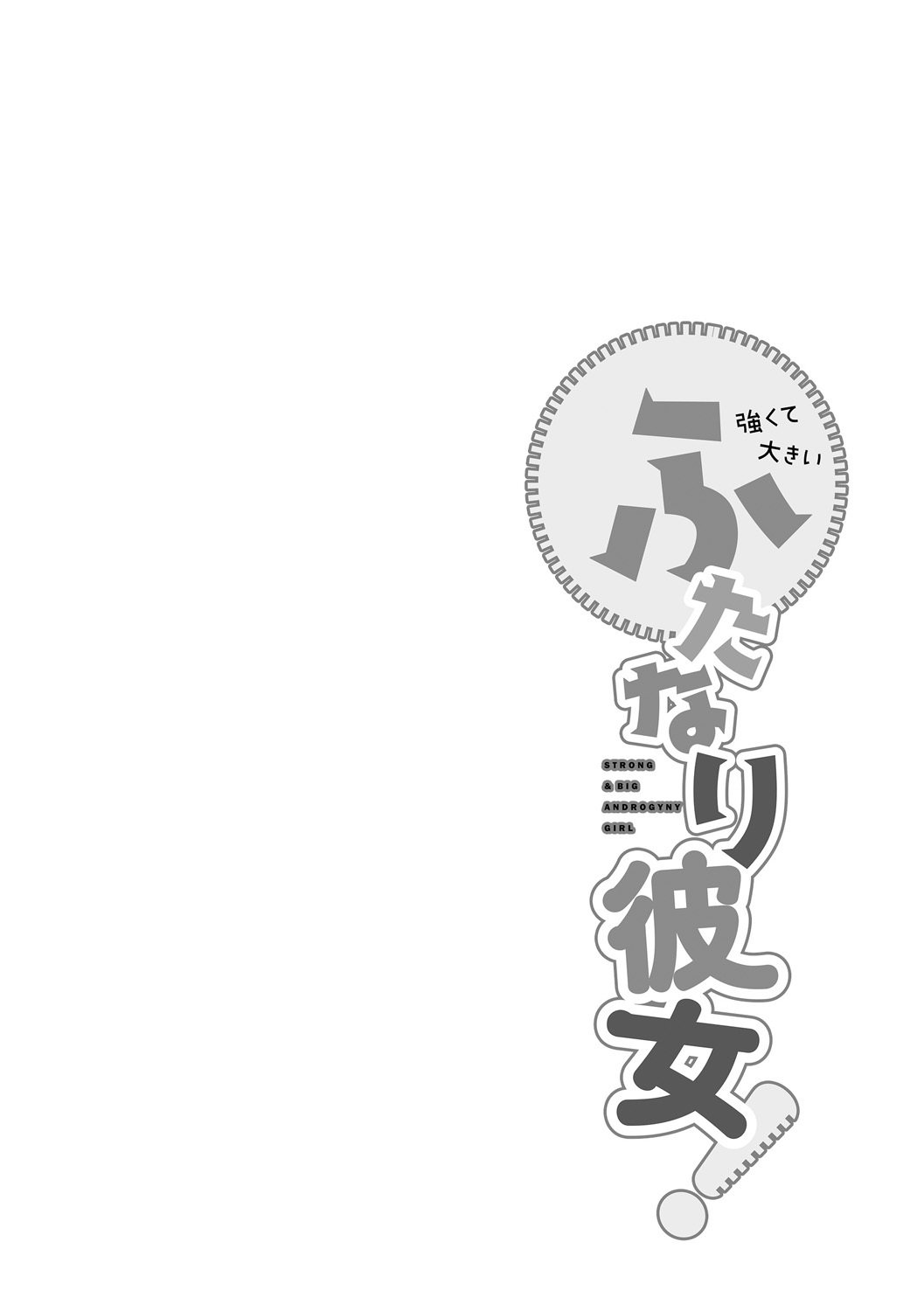 強くて大きい
ふたなり彼女!

STRONG
& BIG
ANDROGYNY
GIRL